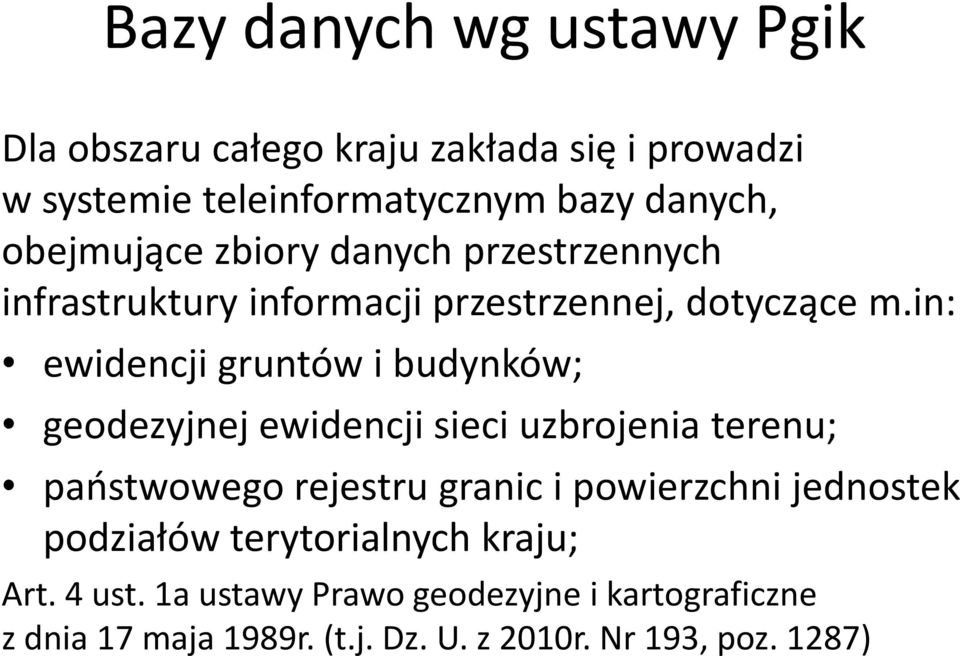 Bazy danych wg ustawy Pgik

Dla obszaru całego kraju zakłada się i prowadzi w systemie teleinformatycznym bazy danych, obejmujące zbiory danych przestrzennych infrastruktury informacji przestrzennej, dotyczące m.in:

• ewidencji gruntów i budynków;
• geodezyjnej ewidencji sieci uzbrojenia terenu;
• państwowego rejestru granic i powierzchni jednostek podziałów terytorialnych kraju;

Art. 4 ust. 1a ustawy Prawo geodezyjne i kartograficzne z dnia 17 maja 1989r. (t.j. Dz. U. z 2010r. Nr 193, poz. 1287)